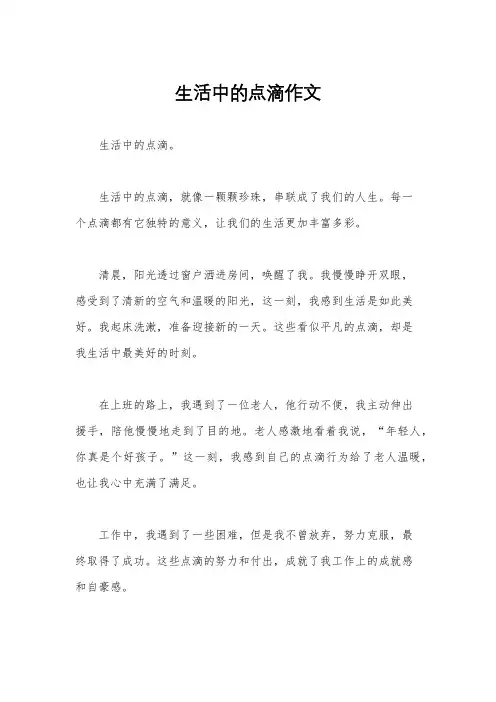 生活中的点滴作文

生活中的点滴。

生活中的点滴，就像一颗颗珍珠，串联成了我们的人生。每一个点滴都有它独特的意义，让我们的生活更加丰富多彩。

清晨，阳光透过窗户洒进房间，唤醒了我。我慢慢睁开双眼，感受到了清新的空气和温暖的阳光，这一刻，我感到生活是如此美好。我起床洗漱，准备迎接新的一天。这些看似平凡的点滴，却是我生活中最美好的时刻。

在上班的路上，我遇到了一位老人，他行动不便，我主动伸出援手，陪他慢慢地走到了目的地。老人感激地看着我说，“年轻人，你真是个好孩子。”这一刻，我感到自己的点滴行为给了老人温暖，也让我心中充满了满足。

工作中，我遇到了一些困难，但是我不曾放弃，努力克服，最终取得了成功。这些点滴的努力和付出，成就了我工作上的成就感和自豪感。